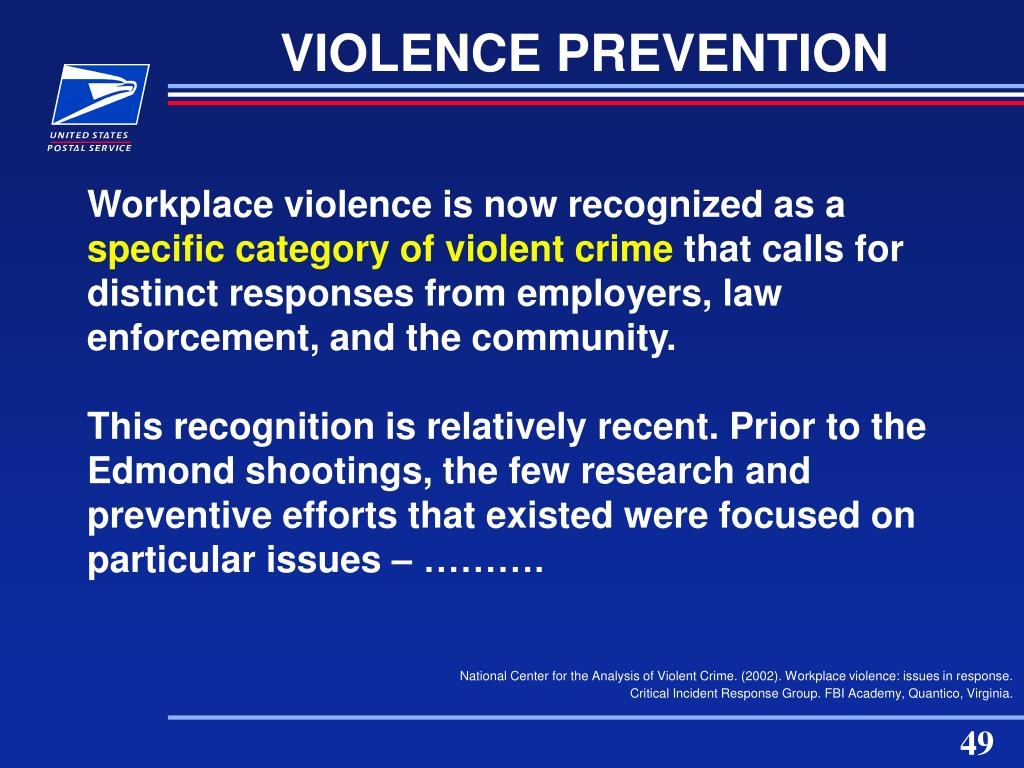 VIOLENCE PREVENTION

UNITED STATES POSTAL SERVICE

Workplace violence is now recognized as a specific category of violent crime that calls for distinct responses from employers, law enforcement, and the community.

This recognition is relatively recent. Prior to the Edmond shootings, the few research and preventive efforts that existed were focused on particular issues – ……….

National Center for the Analysis of Violent Crime. (2002). Workplace violence: issues in response. Critical Incident Response Group. FBI Academy, Quantico, Virginia.

49